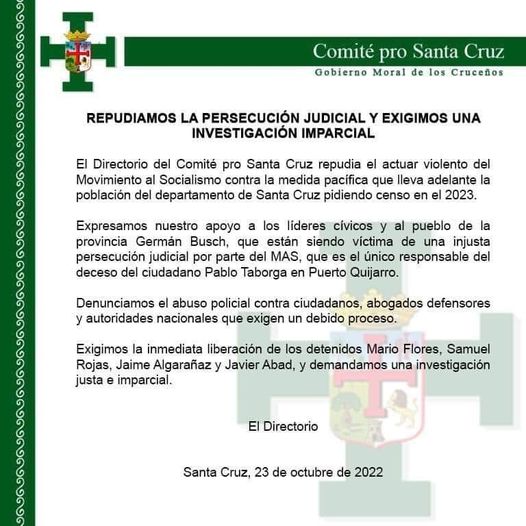 Comité pro Santa Cruz
Gobierno Moral de los Cruceños

REPUDIAMOS LA PERSECUCIÓN JUDICIAL Y EXIGIMOS UNA INVESTIGACIÓN IMPARCIAL

El Directorio del Comité pro Santa Cruz repudia el actuar violento del Movimiento al Socialismo contra la medida pacífica que lleva adelante la población del departamento de Santa Cruz pidiendo censo en el 2023.

Expresamos nuestro apoyo a los líderes cívicos y al pueblo de la provincia Germán Busch, que están siendo víctima de una injusta persecución judicial por parte del MAS, que es el único responsable del deceso del ciudadano Pablo Taborga en Puerto Quijarro.

Denunciamos el abuso policial contra ciudadanos, abogados defensores y autoridades nacionales que exigen un debido proceso.

Exigimos la inmediata liberación de los detenidos Mario Flores, Samuel Rojas, Jaime Algarañaz y Javier Abad, y demandamos una investigación justa e imparcial.

El Directorio

Santa Cruz, 23 de octubre de 2022